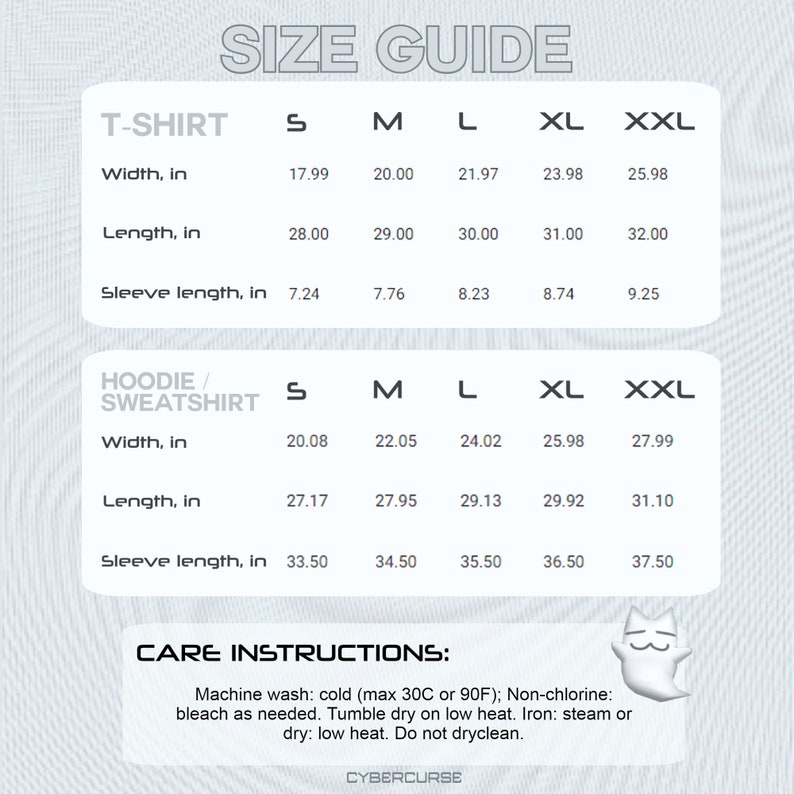 SIZE GUIDE

| T-SHIRT | S | M | L | XL | XXL |
|---|---|---|---|---|---|
| Width, in | 17.99 | 20.00 | 21.97 | 23.98 | 25.98 |
| Length, in | 28.00 | 29.00 | 30.00 | 31.00 | 32.00 |
| Sleeve length, in | 7.24 | 7.76 | 8.23 | 8.74 | 9.25 |

| HOODIE / SWEATSHIRT | S | M | L | XL | XXL |
|---|---|---|---|---|---|
| Width, in | 20.08 | 22.05 | 24.02 | 25.98 | 27.99 |
| Length, in | 27.17 | 27.95 | 29.13 | 29.92 | 31.10 |
| Sleeve length, in | 33.50 | 34.50 | 35.50 | 36.50 | 37.50 |

CARE INSTRUCTIONS:

Machine wash: cold (max 30C or 90F); Non-chlorine: bleach as needed. Tumble dry on low heat. Iron: steam or dry: low heat. Do not dryclean.

CYBERCURSE